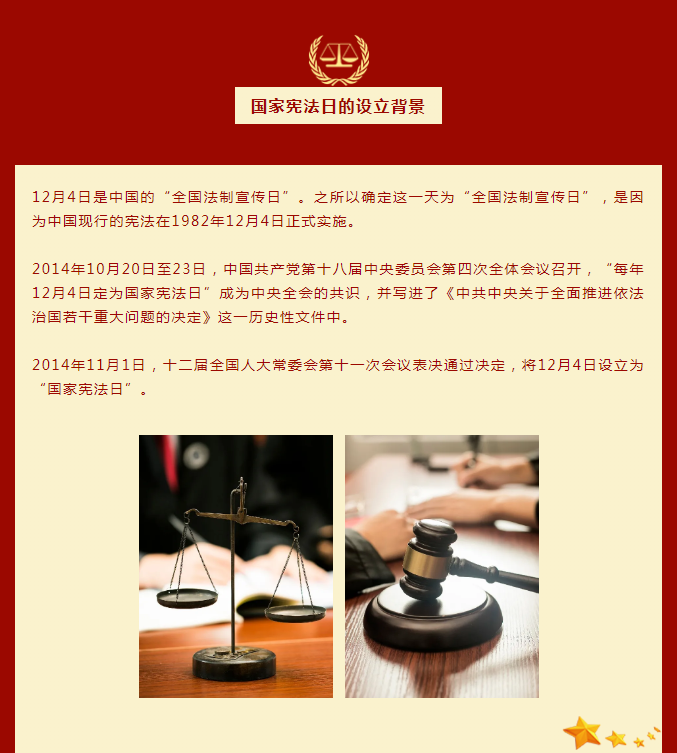 国家宪法日的设立背景

12月4日是中国的“全国法制宣传日”。之所以确定这一天为“全国法制宣传日”，是因为中国现行的宪法在1982年12月4日正式实施。

2014年10月20日至23日，中国共产党第十八届中央委员会第四次全体会议召开，“每年12月4日定为国家宪法日”成为中央全会的共识，并写进了《中共中央关于全面推进依法治国若干重大问题的决定》这一历史性文件中。

2014年11月1日，十二届全国人大常委会第十一次会议表决通过决定，将12月4日设立为“国家宪法日”。